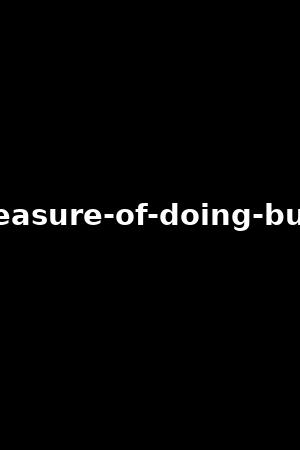 easure-of-doing-bu